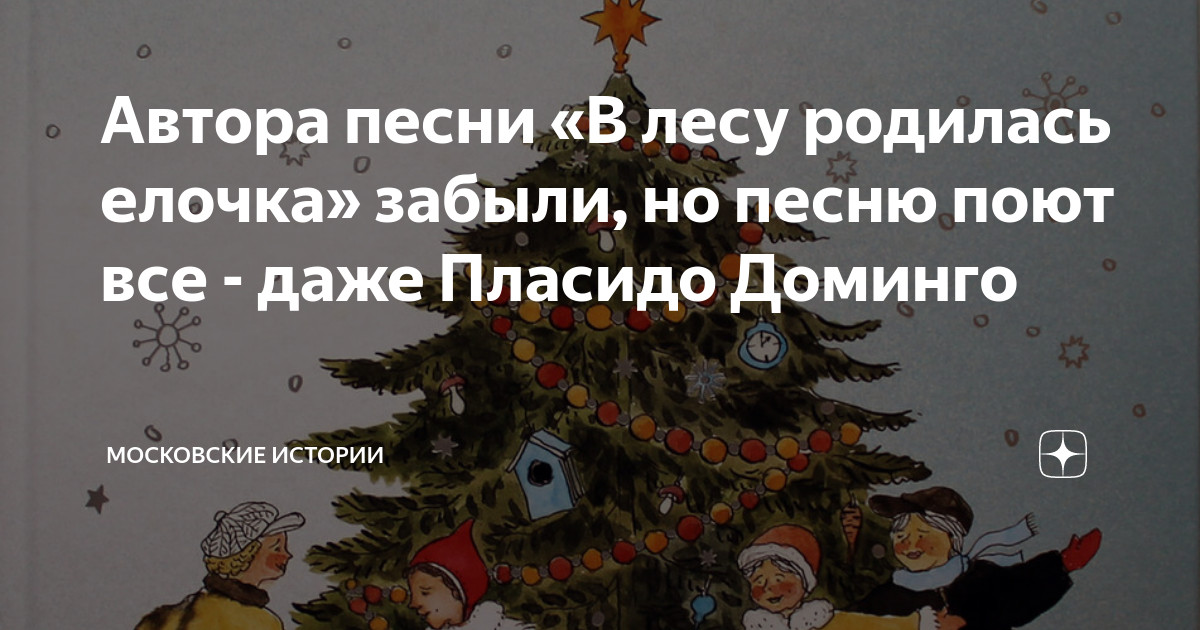 Автора песни «В лесу родилась елочка» забыли, но песню поют все - даже Пласидо Доминго

МОСКОВСКИЕ ИСТОРИИ